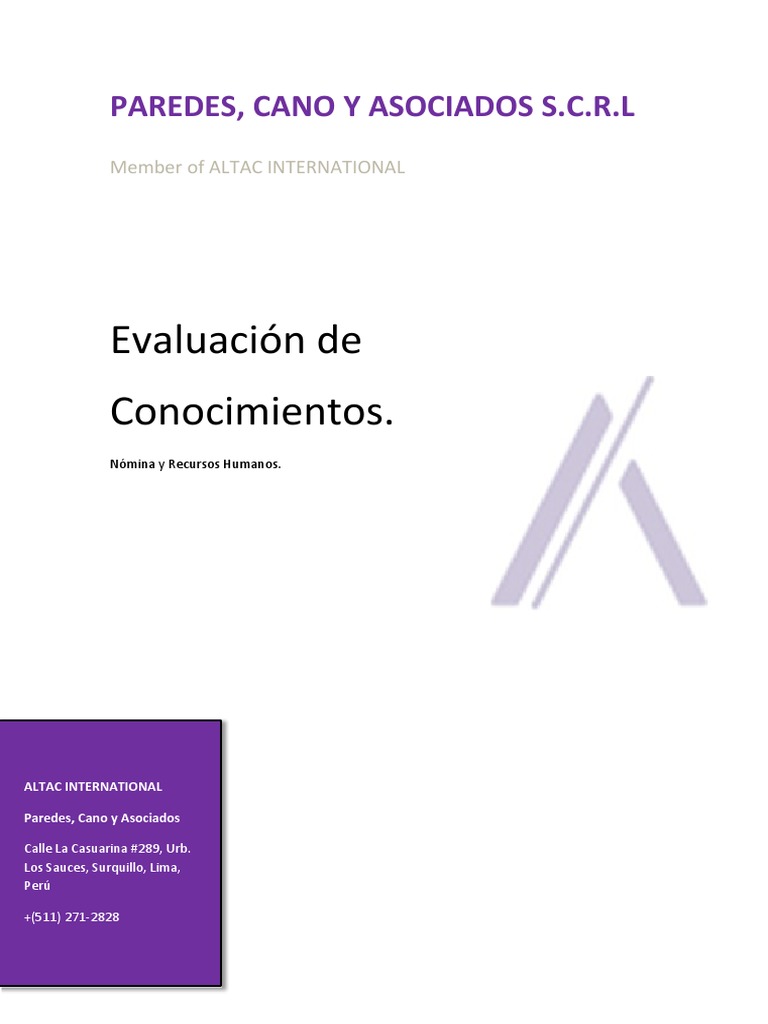 PAREDES, CANO Y ASOCIADOS S.C.R.L

Member of ALTAC INTERNATIONAL

Evaluación de Conocimientos.

Nómina y Recursos Humanos.

ALTAC INTERNATIONAL

Paredes, Cano y Asociados

Calle La Casuarina #289, Urb. Los Sauces, Surquillo, Lima, Perú

+(511) 271-2828